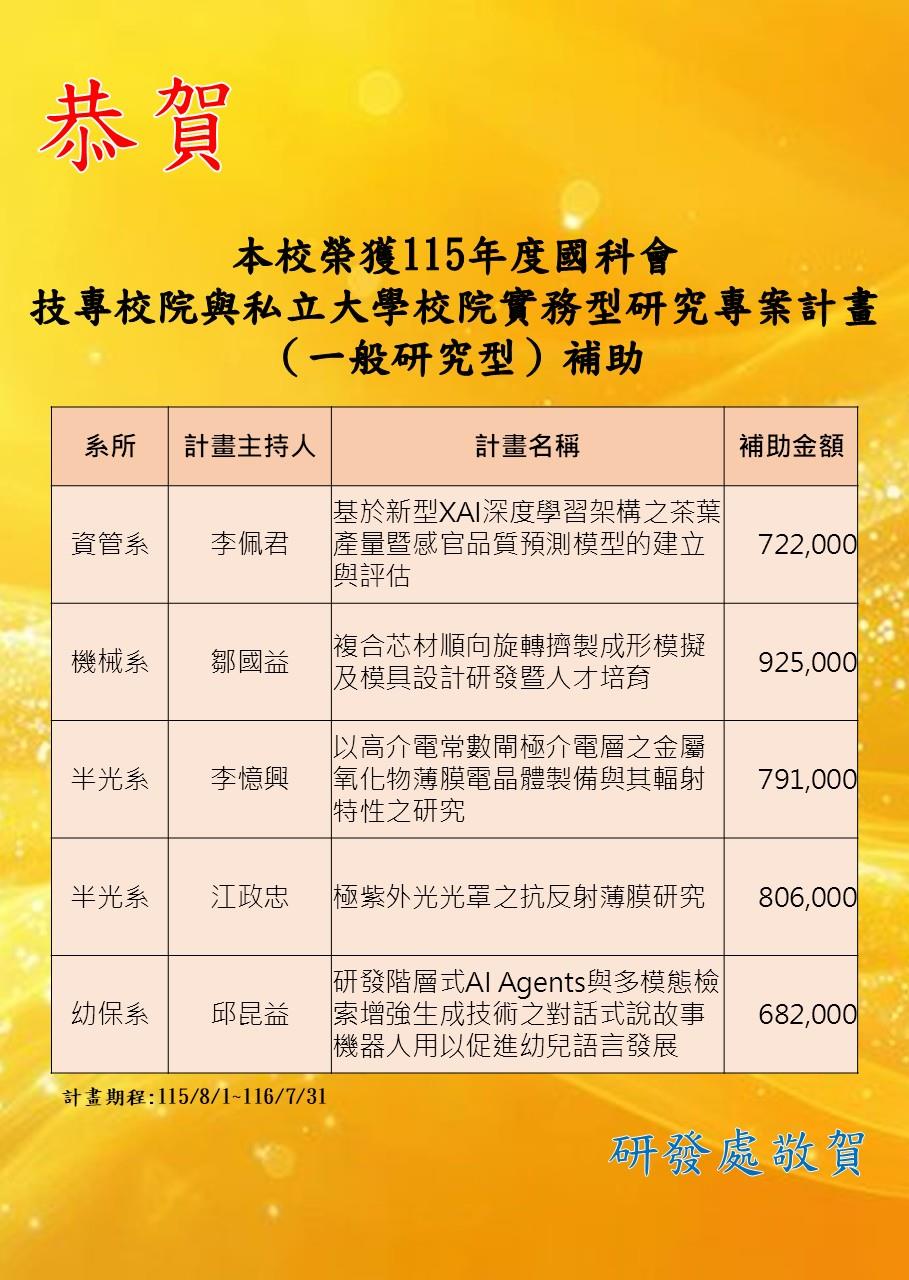 恭賀

本校榮獲115年度國科會
技專校院與私立大學校院實務型研究專案計畫
（一般研究型）補助

| 系所 | 計畫主持人 | 計畫名稱 | 補助金額 |
|---|---|---|---|
| 資管系 | 李佩君 | 基於新型XAI深度學習架構之茶葉產量暨感官品質預測模型的建立與評估 | 722,000 |
| 機械系 | 鄒國益 | 複合芯材順向旋轉擠製成形模擬及模具設計研發暨人才培育 | 925,000 |
| 半光系 | 李憶興 | 以高介電常數閘極介電層之金屬氧化物薄膜電晶體製備與其輻射特性之研究 | 791,000 |
| 半光系 | 江政忠 | 極紫外光光罩之抗反射薄膜研究 | 806,000 |
| 幼保系 | 邱昆益 | 研發階層式AI Agents與多模態檢索增強生成技術之對話式說故事機器人用以促進幼兒語言發展 | 682,000 |

計畫期程:115/8/1~116/7/31

研發處敬賀